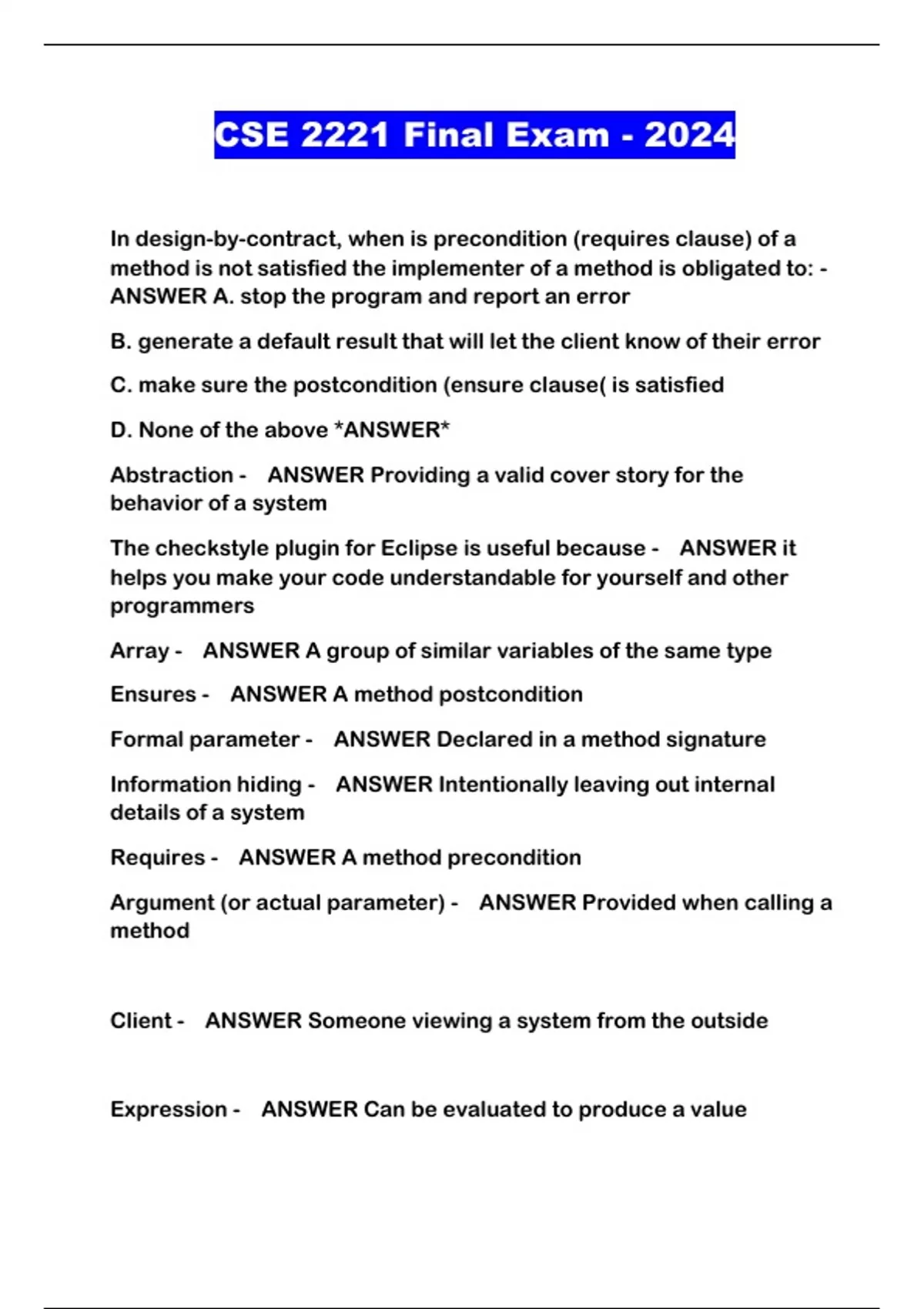 CSE 2221 Final Exam - 2024

In design-by-contract, when is precondition (requires clause) of a method is not satisfied the implementer of a method is obligated to: - ANSWER A. stop the program and report an error

B. generate a default result that will let the client know of their error

C. make sure the postcondition (ensure clause( is satisfied

D. None of the above *ANSWER*

Abstraction - ANSWER Providing a valid cover story for the behavior of a system

The checkstyle plugin for Eclipse is useful because - ANSWER it helps you make your code understandable for yourself and other programmers

Array - ANSWER A group of similar variables of the same type

Ensures - ANSWER A method postcondition

Formal parameter - ANSWER Declared in a method signature

Information hiding - ANSWER Intentionally leaving out internal details of a system

Requires - ANSWER A method precondition

Argument (or actual parameter) - ANSWER Provided when calling a method

Client - ANSWER Someone viewing a system from the outside

Expression - ANSWER Can be evaluated to produce a value